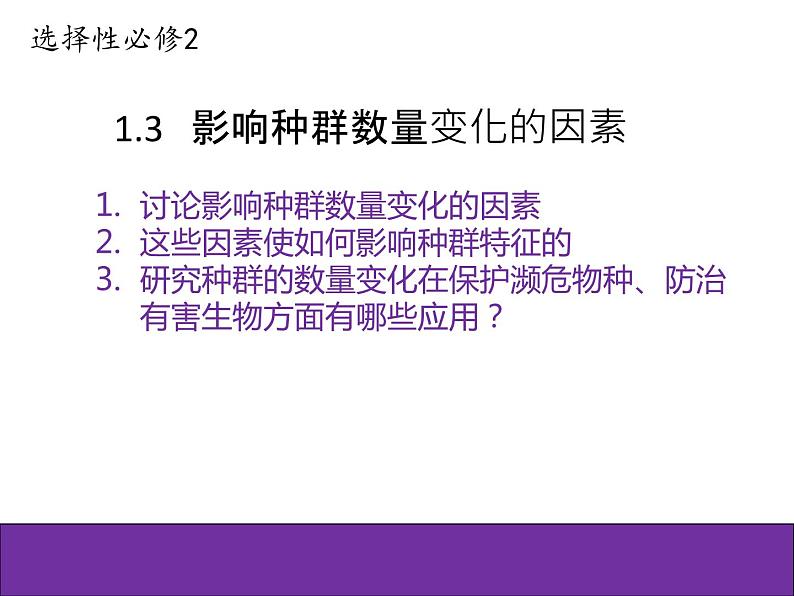 选择性必修2

1.3 影响种群数量变化的因素

1. 讨论影响种群数量变化的因素
2. 这些因素使如何影响种群特征的
3. 研究种群的数量变化在保护濒危物种、防治有害生物方面有哪些应用？